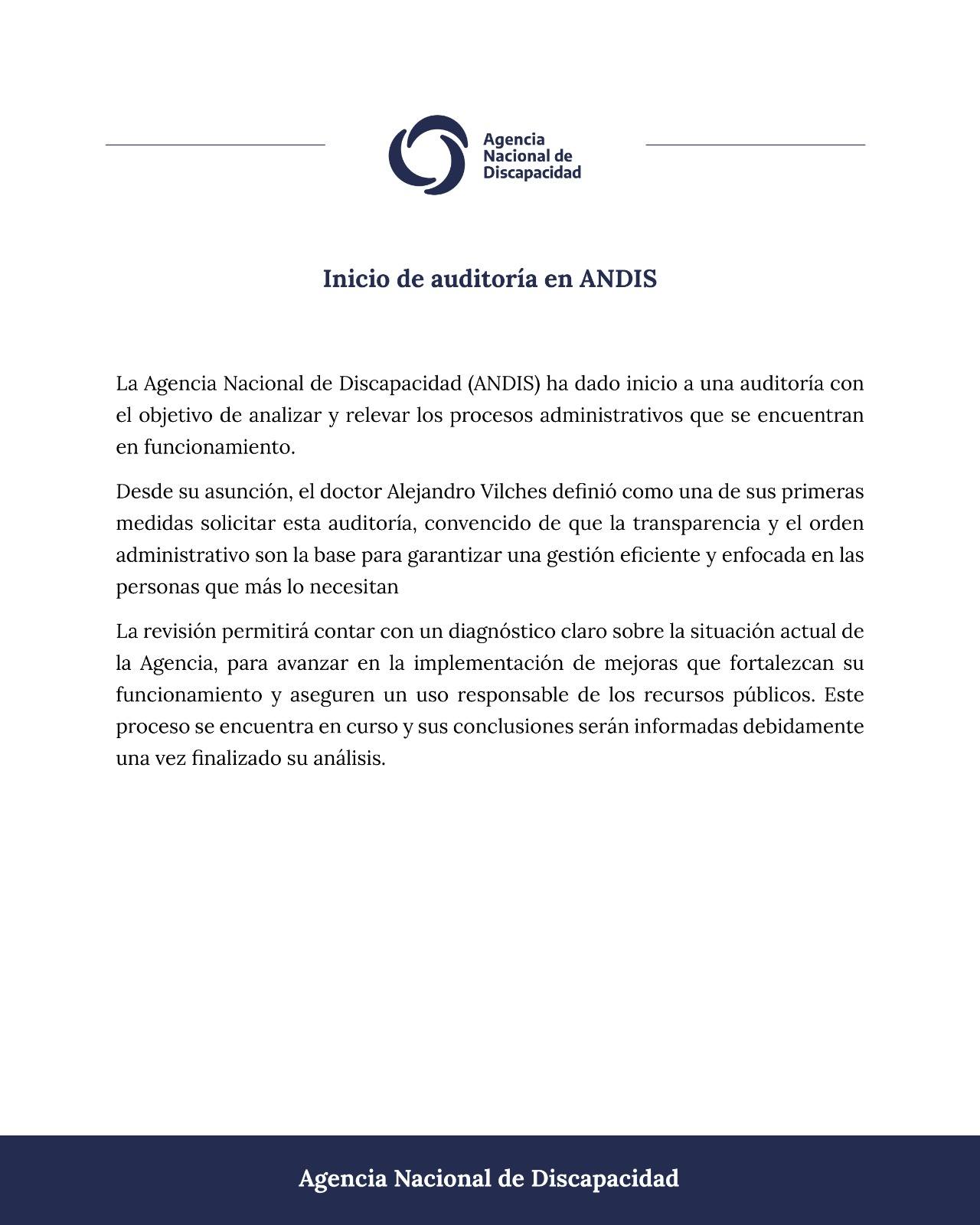 Agencia
Nacional de
Discapacidad

Inicio de auditoría en ANDIS

La Agencia Nacional de Discapacidad (ANDIS) ha dado inicio a una auditoría con el objetivo de analizar y relevar los procesos administrativos que se encuentran en funcionamiento.

Desde su asunción, el doctor Alejandro Vilches definió como una de sus primeras medidas solicitar esta auditoría, convencido de que la transparencia y el orden administrativo son la base para garantizar una gestión eficiente y enfocada en las personas que más lo necesitan

La revisión permitirá contar con un diagnóstico claro sobre la situación actual de la Agencia, para avanzar en la implementación de mejoras que fortalezcan su funcionamiento y aseguren un uso responsable de los recursos públicos. Este proceso se encuentra en curso y sus conclusiones serán informadas debidamente una vez finalizado su análisis.

Agencia Nacional de Discapacidad